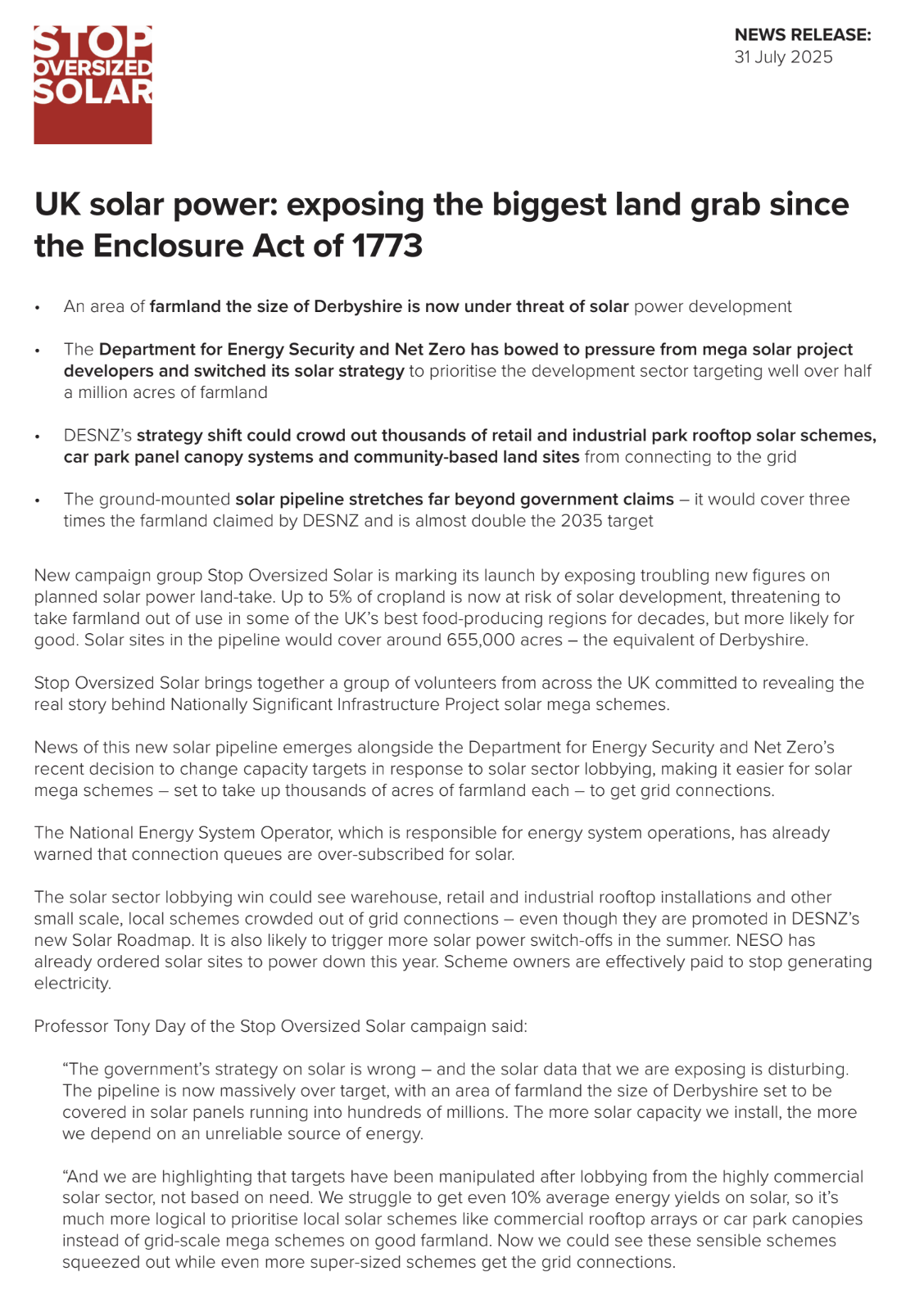 STOP OVERSIZED SOLAR

NEWS RELEASE:
31 July 2025

UK solar power: exposing the biggest land grab since the Enclosure Act of 1773

• An area of farmland the size of Derbyshire is now under threat of solar power development

• The Department for Energy Security and Net Zero has bowed to pressure from mega solar project developers and switched its solar strategy to prioritise the development sector targeting well over half a million acres of farmland

• DESNZ's strategy shift could crowd out thousands of retail and industrial park rooftop solar schemes, car park panel canopy systems and community-based land sites from connecting to the grid

• The ground-mounted solar pipeline stretches far beyond government claims – it would cover three times the farmland claimed by DESNZ and is almost double the 2035 target

New campaign group Stop Oversized Solar is marking its launch by exposing troubling new figures on planned solar power land-take. Up to 5% of cropland is now at risk of solar development, threatening to take farmland out of use in some of the UK's best food-producing regions for decades, but more likely for good. Solar sites in the pipeline would cover around 655,000 acres – the equivalent of Derbyshire.

Stop Oversized Solar brings together a group of volunteers from across the UK committed to revealing the real story behind Nationally Significant Infrastructure Project solar mega schemes.

News of this new solar pipeline emerges alongside the Department for Energy Security and Net Zero's recent decision to change capacity targets in response to solar sector lobbying, making it easier for solar mega schemes – set to take up thousands of acres of farmland each – to get grid connections.

The National Energy System Operator, which is responsible for energy system operations, has already warned that connection queues are over-subscribed for solar.

The solar sector lobbying win could see warehouse, retail and industrial rooftop installations and other small scale, local schemes crowded out of grid connections – even though they are promoted in DESNZ's new Solar Roadmap. It is also likely to trigger more solar power switch-offs in the summer. NESO has already ordered solar sites to power down this year. Scheme owners are effectively paid to stop generating electricity.

Professor Tony Day of the Stop Oversized Solar campaign said:

"The government's strategy on solar is wrong – and the solar data that we are exposing is disturbing. The pipeline is now massively over target, with an area of farmland the size of Derbyshire set to be covered in solar panels running into hundreds of millions. The more solar capacity we install, the more we depend on an unreliable source of energy.

"And we are highlighting that targets have been manipulated after lobbying from the highly commercial solar sector, not based on need. We struggle to get even 10% average energy yields on solar, so it's much more logical to prioritise local solar schemes like commercial rooftop arrays or car park canopies instead of grid-scale mega schemes on good farmland. Now we could see these sensible schemes squeezed out while even more super-sized schemes get the grid connections.